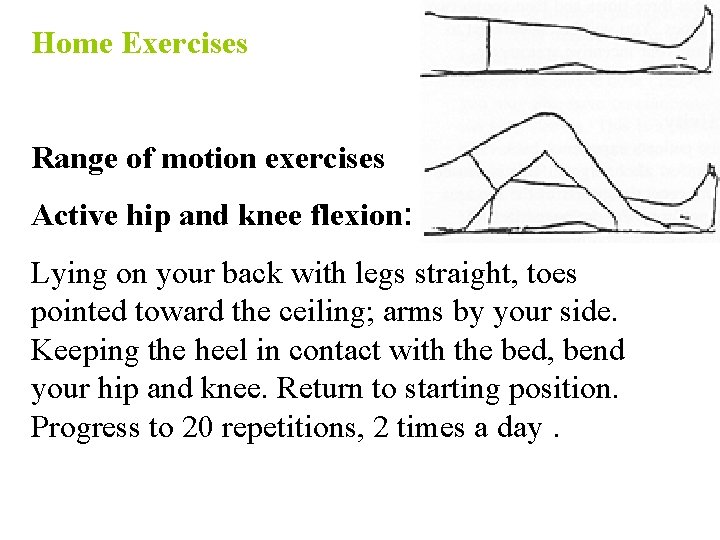 Home Exercises

Range of motion exercises

Active hip and knee flexion:

Lying on your back with legs straight, toes pointed toward the ceiling; arms by your side. Keeping the heel in contact with the bed, bend your hip and knee. Return to starting position. Progress to 20 repetitions, 2 times a day .